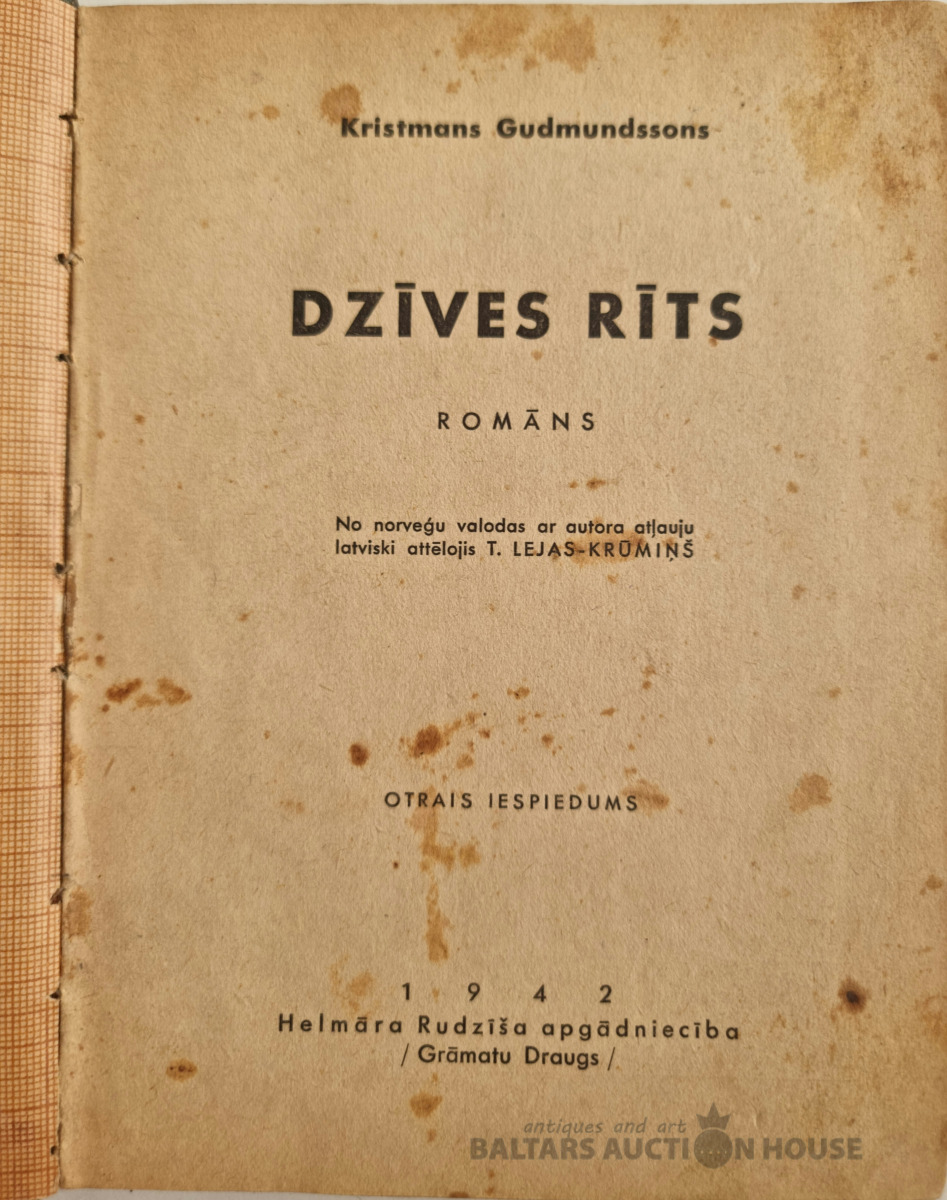 Kristmans Gudmundssons

DZĪVES RĪTS

ROMĀNS

No norveģu valodas ar autora atļauju latviski attēlojis T. LEJAS-KRŪMIŅŠ

OTRAIS IESPIEDUMS

1 9 4 2
Helmāra Rudzīša apgādniecība
/ Grāmatu Draugs /

antiques and art
BALTARS AUCTION HOUSE